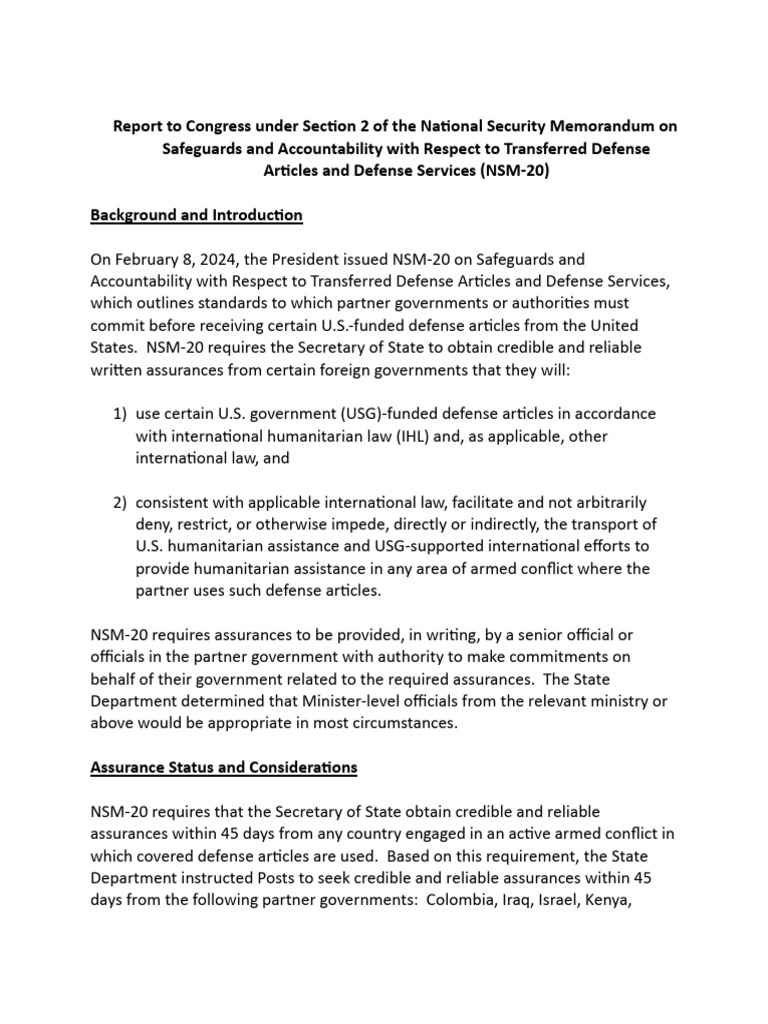 Report to Congress under Section 2 of the National Security Memorandum on Safeguards and Accountability with Respect to Transferred Defense Articles and Defense Services (NSM-20)

Background and Introduction

On February 8, 2024, the President issued NSM-20 on Safeguards and Accountability with Respect to Transferred Defense Articles and Defense Services, which outlines standards to which partner governments or authorities must commit before receiving certain U.S.-funded defense articles from the United States. NSM-20 requires the Secretary of State to obtain credible and reliable written assurances from certain foreign governments that they will:

1) use certain U.S. government (USG)-funded defense articles in accordance with international humanitarian law (IHL) and, as applicable, other international law, and

2) consistent with applicable international law, facilitate and not arbitrarily deny, restrict, or otherwise impede, directly or indirectly, the transport of U.S. humanitarian assistance and USG-supported international efforts to provide humanitarian assistance in any area of armed conflict where the partner uses such defense articles.

NSM-20 requires assurances to be provided, in writing, by a senior official or officials in the partner government with authority to make commitments on behalf of their government related to the required assurances. The State Department determined that Minister-level officials from the relevant ministry or above would be appropriate in most circumstances.

Assurance Status and Considerations

NSM-20 requires that the Secretary of State obtain credible and reliable assurances within 45 days from any country engaged in an active armed conflict in which covered defense articles are used. Based on this requirement, the State Department instructed Posts to seek credible and reliable assurances within 45 days from the following partner governments: Colombia, Iraq, Israel, Kenya,